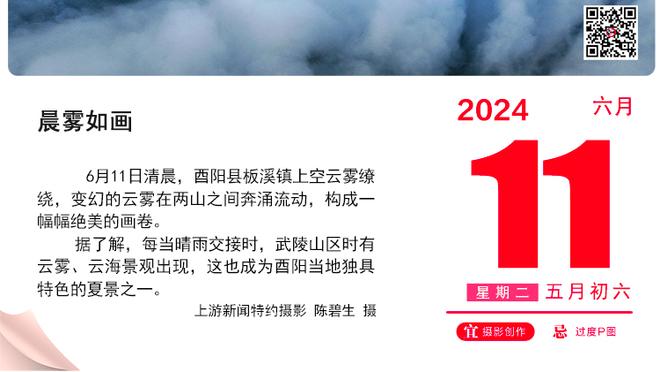 晨雾如画

6月11日清晨，酉阳县板溪镇上空云雾缭绕，变幻的云雾在两山之间奔涌流动，构成一幅幅绝美的画卷。

据了解，每当晴雨交接时，武陵山区时有云雾、云海景观出现，这也成为酉阳当地独具特色的夏景之一。

上游新闻特约摄影 陈碧生 摄

2024 六月

11

星期二 五月初六

宜 摄影创作 忌 过度P图